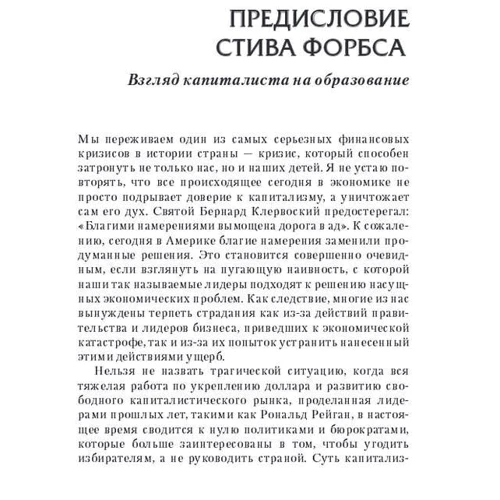 ПРЕДИСЛОВИЕ СТИВА ФОРБСА

Взгляд капиталиста на образование

Мы переживаем один из самых серьезных финансовых кризисов в истории страны — кризис, который способен затронуть не только нас, но и наших детей. Я не устаю повторять, что все происходящее сегодня в экономике не просто подрывает доверие к капитализму, а уничтожает сам его дух. Святой Бернард Клервоский предостерегал: «Благими намерениями вымощена дорога в ад». К сожалению, сегодня в Америке благие намерения заменили продуманные решения. Это становится совершенно очевидным, если взглянуть на пугающую наивность, с которой наши так называемые лидеры подходят к решению насущных экономических проблем. Как следствие, многие из нас вынуждены терпеть страдания как из-за действий правительства и лидеров бизнеса, приведших к экономической катастрофе, так и из-за их попыток устранить нанесенный этими действиями ущерб.

Нельзя не назвать трагической ситуацию, когда вся тяжелая работа по укреплению доллара и развитию свободного капиталистического рынка, проделанная лидерами прошлых лет, такими как Рональд Рейган, в настоящее время сводится к нулю политиками и бюрократами, которые больше заинтересованы в том, чтобы угодить избирателям, а не руководить страной. Суть капитализ-